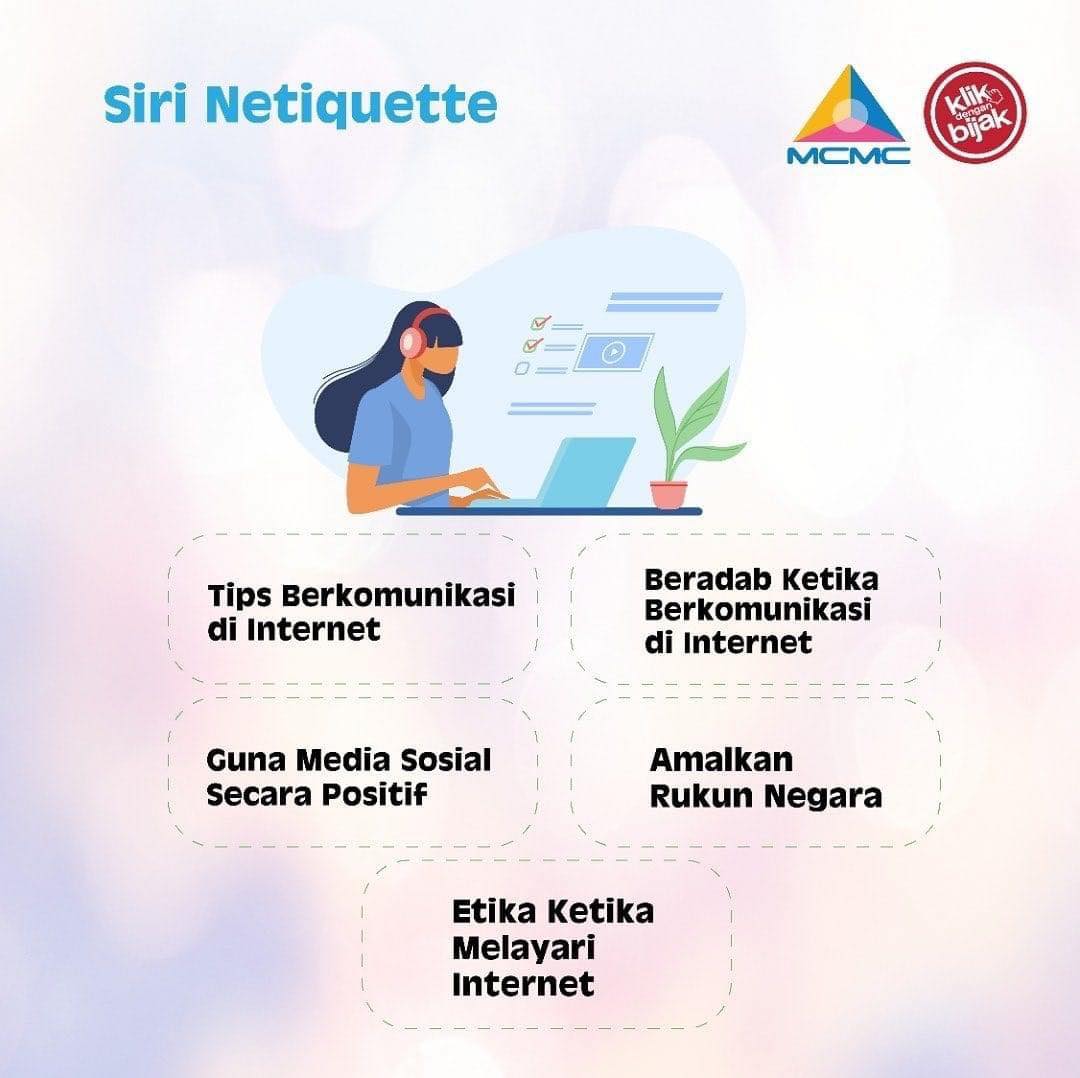 Siri Netiquette

MCMC

klik dengan bijak

Tips Berkomunikasi di Internet

Beradab Ketika Berkomunikasi di Internet

Guna Media Sosial Secara Positif

Amalkan Rukun Negara

Etika Ketika Melayari Internet